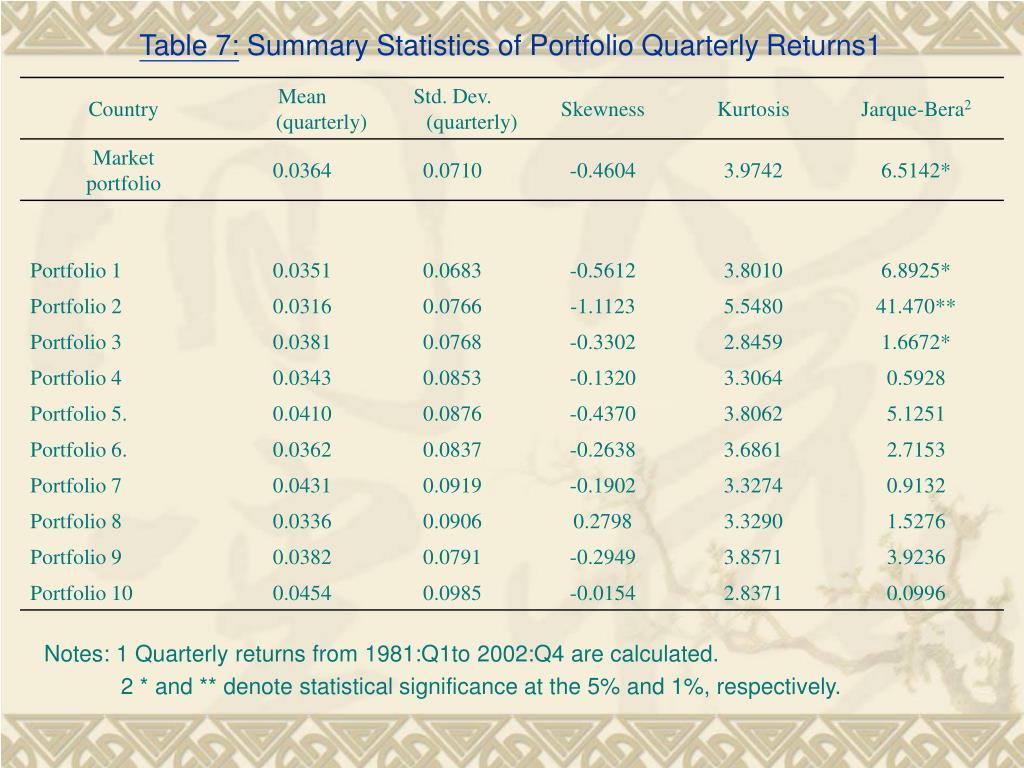 Table 7: Summary Statistics of Portfolio Quarterly Returns1

| Country | Mean (quarterly) | Std. Dev. (quarterly) | Skewness | Kurtosis | Jarque-Bera$^2$ |
|---|---|---|---|---|---|
| Market portfolio | 0.0364 | 0.0710 | -0.4604 | 3.9742 | 6.5142* |
| Portfolio 1 | 0.0351 | 0.0683 | -0.5612 | 3.8010 | 6.8925* |
| Portfolio 2 | 0.0316 | 0.0766 | -1.1123 | 5.5480 | 41.470** |
| Portfolio 3 | 0.0381 | 0.0768 | -0.3302 | 2.8459 | 1.6672* |
| Portfolio 4 | 0.0343 | 0.0853 | -0.1320 | 3.3064 | 0.5928 |
| Portfolio 5. | 0.0410 | 0.0876 | -0.4370 | 3.8062 | 5.1251 |
| Portfolio 6. | 0.0362 | 0.0837 | -0.2638 | 3.6861 | 2.7153 |
| Portfolio 7 | 0.0431 | 0.0919 | -0.1902 | 3.3274 | 0.9132 |
| Portfolio 8 | 0.0336 | 0.0906 | 0.2798 | 3.3290 | 1.5276 |
| Portfolio 9 | 0.0382 | 0.0791 | -0.2949 | 3.8571 | 3.9236 |
| Portfolio 10 | 0.0454 | 0.0985 | -0.0154 | 2.8371 | 0.0996 |

Notes: 1 Quarterly returns from 1981:Q1to 2002:Q4 are calculated.
2 * and ** denote statistical significance at the 5% and 1%, respectively.